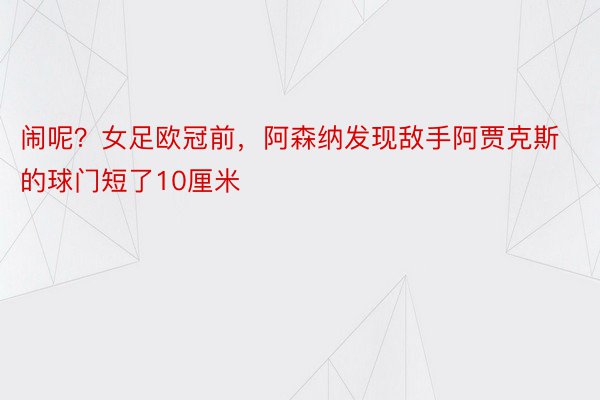 闹呢？女足欧冠前，阿森纳发现敌手阿贾克斯的球门短了10厘米